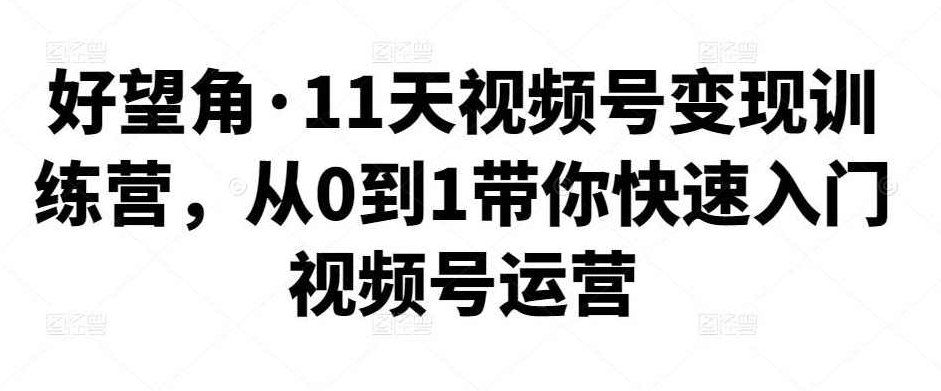 好望角·11天视频号变现训练营，从0到1带你快速入门视频号运营